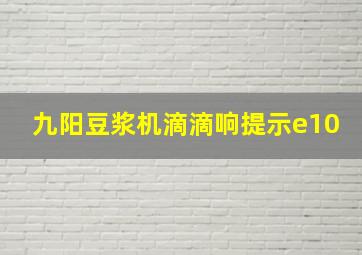 九阳豆浆机滴滴响提示e10